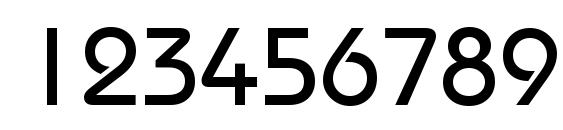 123456789